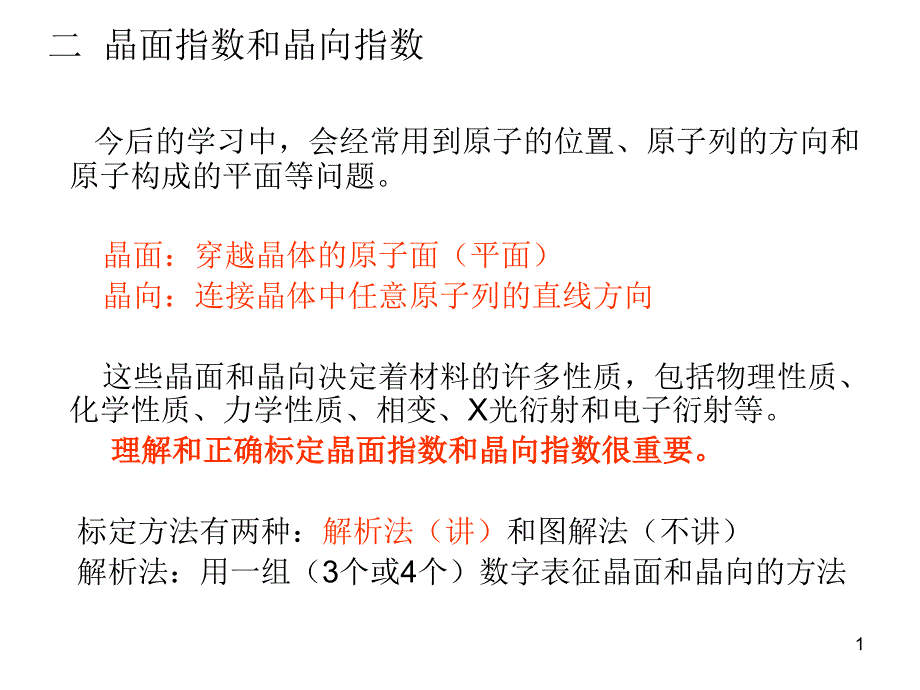 二 晶面指数和晶向指数

今后的学习中，会经常用到原子的位置、原子列的方向和原子构成的平面等问题。

晶面：穿越晶体的原子面（平面）
晶向：连接晶体中任意原子列的直线方向

这些晶面和晶向决定着材料的许多性质，包括物理性质、化学性质、力学性质、相变、X光衍射和电子衍射等。
理解和正确标定晶面指数和晶向指数很重要。

标定方法有两种：解析法（讲）和图解法（不讲）
解析法：用一组（3个或4个）数字表征晶面和晶向的方法

1